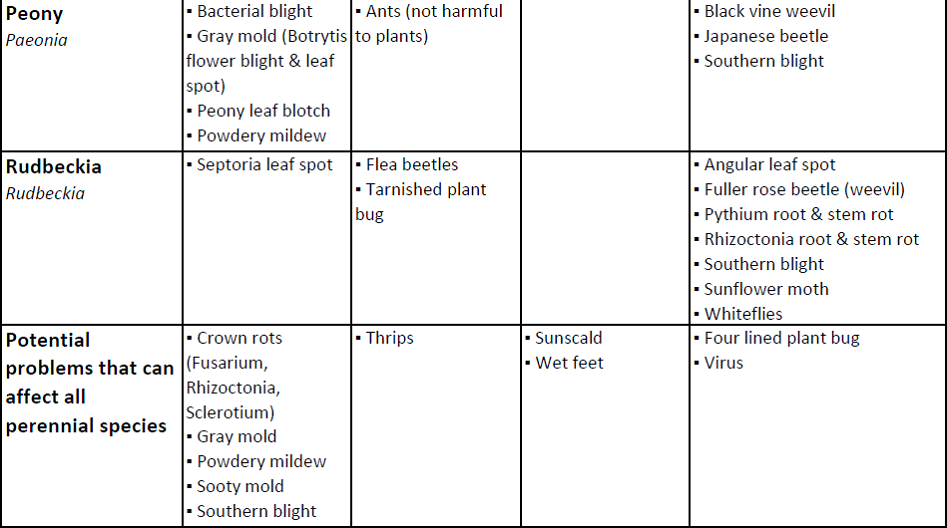 | | | | | |
|---|---|---|---|---|
| **Peony** *Paeonia* | ▪ Bacterial blight ▪ Gray mold (Botrytis flower blight & leaf spot) ▪ Peony leaf blotch ▪ Powdery mildew | ▪ Ants (not harmful to plants) | | ▪ Black vine weevil ▪ Japanese beetle ▪ Southern blight |
| **Rudbeckia** *Rudbeckia* | ▪ Septoria leaf spot | ▪ Flea beetles ▪ Tarnished plant bug | | ▪ Angular leaf spot ▪ Fuller rose beetle (weevil) ▪ Pythium root & stem rot ▪ Rhizoctonia root & stem rot ▪ Southern blight ▪ Sunflower moth ▪ Whiteflies |
| **Potential problems that can affect all perennial species** | ▪ Crown rots (Fusarium, Rhizoctonia, Sclerotium) ▪ Gray mold ▪ Powdery mildew ▪ Sooty mold ▪ Southern blight | ▪ Thrips | ▪ Sunscald ▪ Wet feet | ▪ Four lined plant bug ▪ Virus |